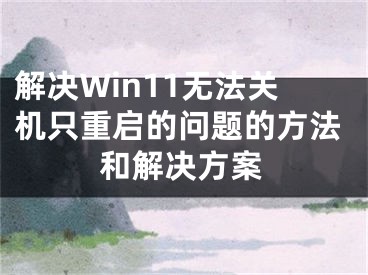 解决Win11无法关机只重启的问题的方法和解决方案